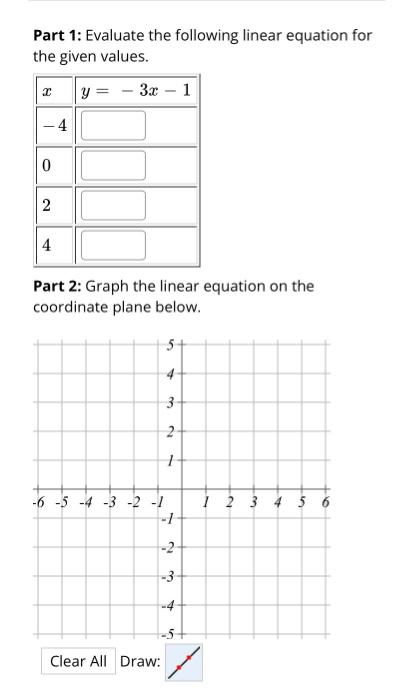 **Part 1:** Evaluate the following linear equation for the given values.

| $x$ | $y = -3x - 1$ |
|---|---|
| $-4$ | |
| $0$ | |
| $2$ | |
| $4$ | |

**Part 2:** Graph the linear equation on the coordinate plane below.

5
4
3
2
1
-6 -5 -4 -3 -2 -1 1 2 3 4 5 6
-1
-2
-3
-4
-5

Clear All Draw: